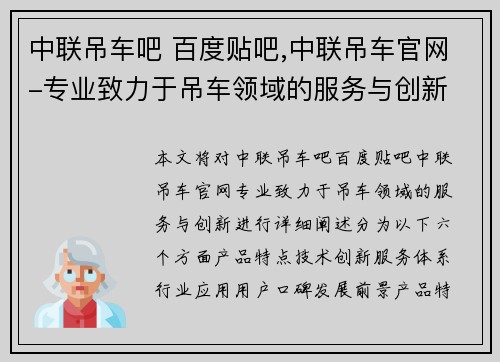 中联吊车吧 百度贴吧,中联吊车官网–专业致力于吊车领域的服务与创新

本文将对中联吊车吧百度贴吧中联吊车官网专业致力于吊车领域的服务与创新进行详细阐述分为以下六个方面产品特点技术创新服务体系行业应用用户口碑发展前景产品特